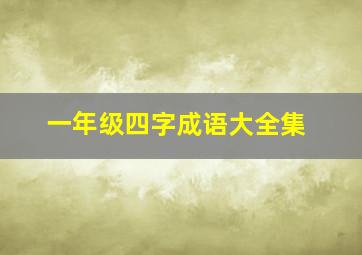 一年级四字成语大全集